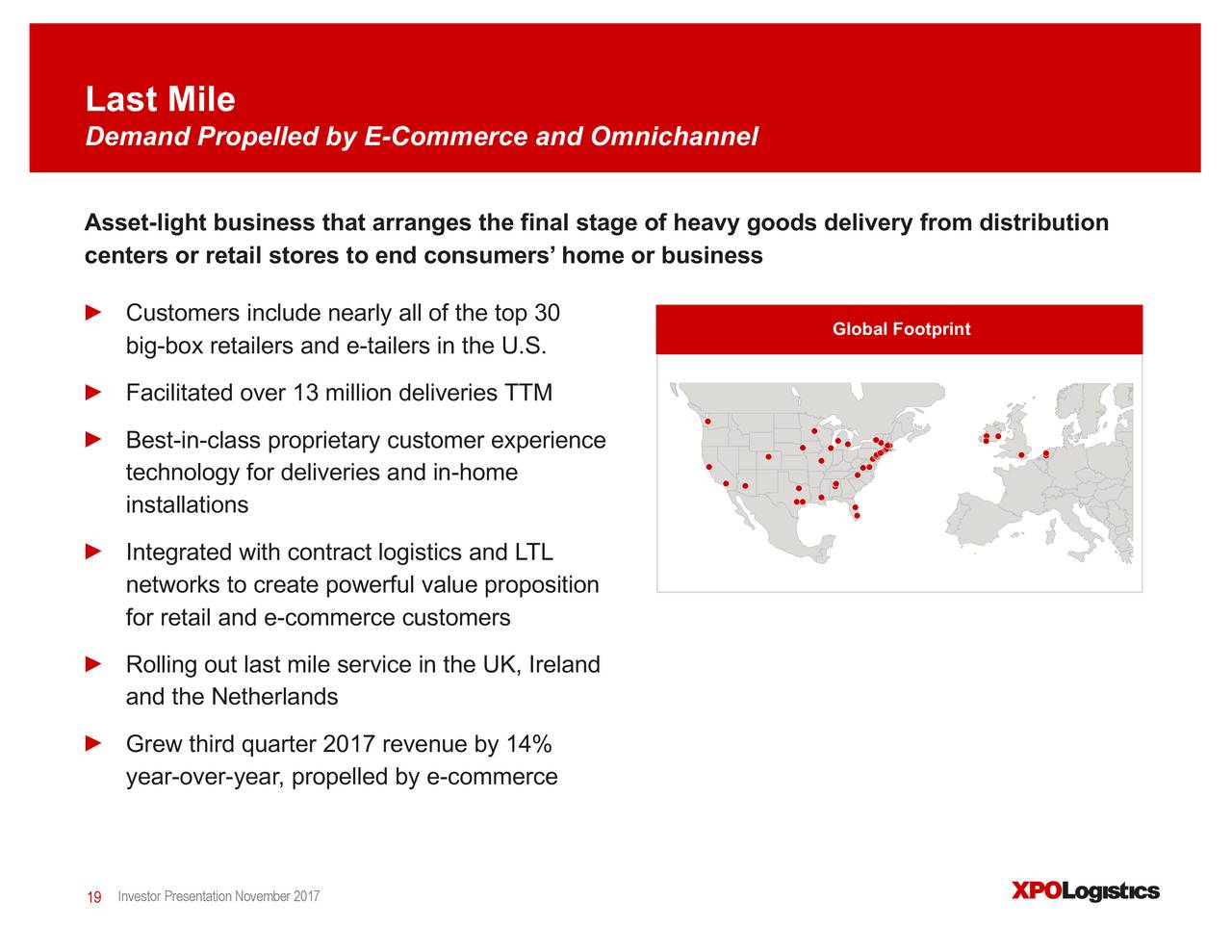 Last Mile
Demand Propelled by E-Commerce and Omnichannel

Asset-light business that arranges the final stage of heavy goods delivery from distribution centers or retail stores to end consumers’ home or business

► Customers include nearly all of the top 30 big-box retailers and e-tailers in the U.S.

► Facilitated over 13 million deliveries TTM

► Best-in-class proprietary customer experience technology for deliveries and in-home installations

► Integrated with contract logistics and LTL networks to create powerful value proposition for retail and e-commerce customers

► Rolling out last mile service in the UK, Ireland and the Netherlands

► Grew third quarter 2017 revenue by 14% year-over-year, propelled by e-commerce

Global Footprint

19 Investor Presentation November 2017

XPOLogistics